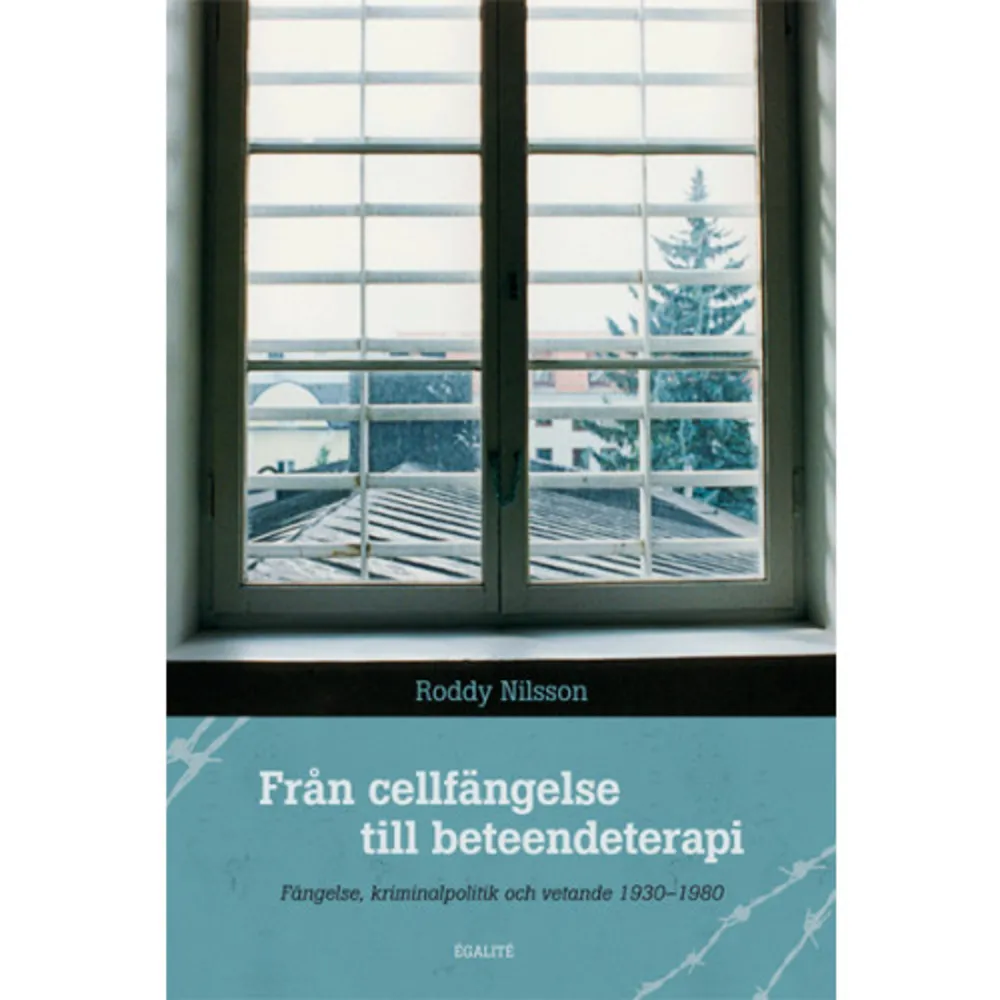 Roddy Nilsson

Från cellfängelse till beteendeterapi

Fängelse, kriminalpolitik och vetande 1930–1980

ÉGALITÉ